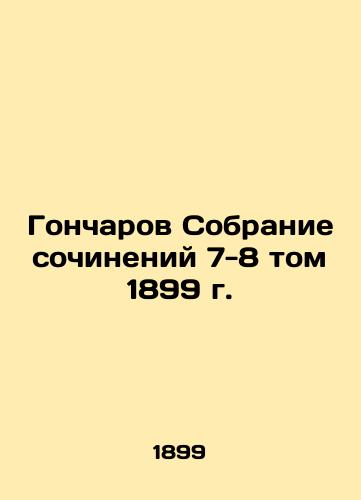 Гончаров Собрание сочинений 7-8 том 1899 г.

1899